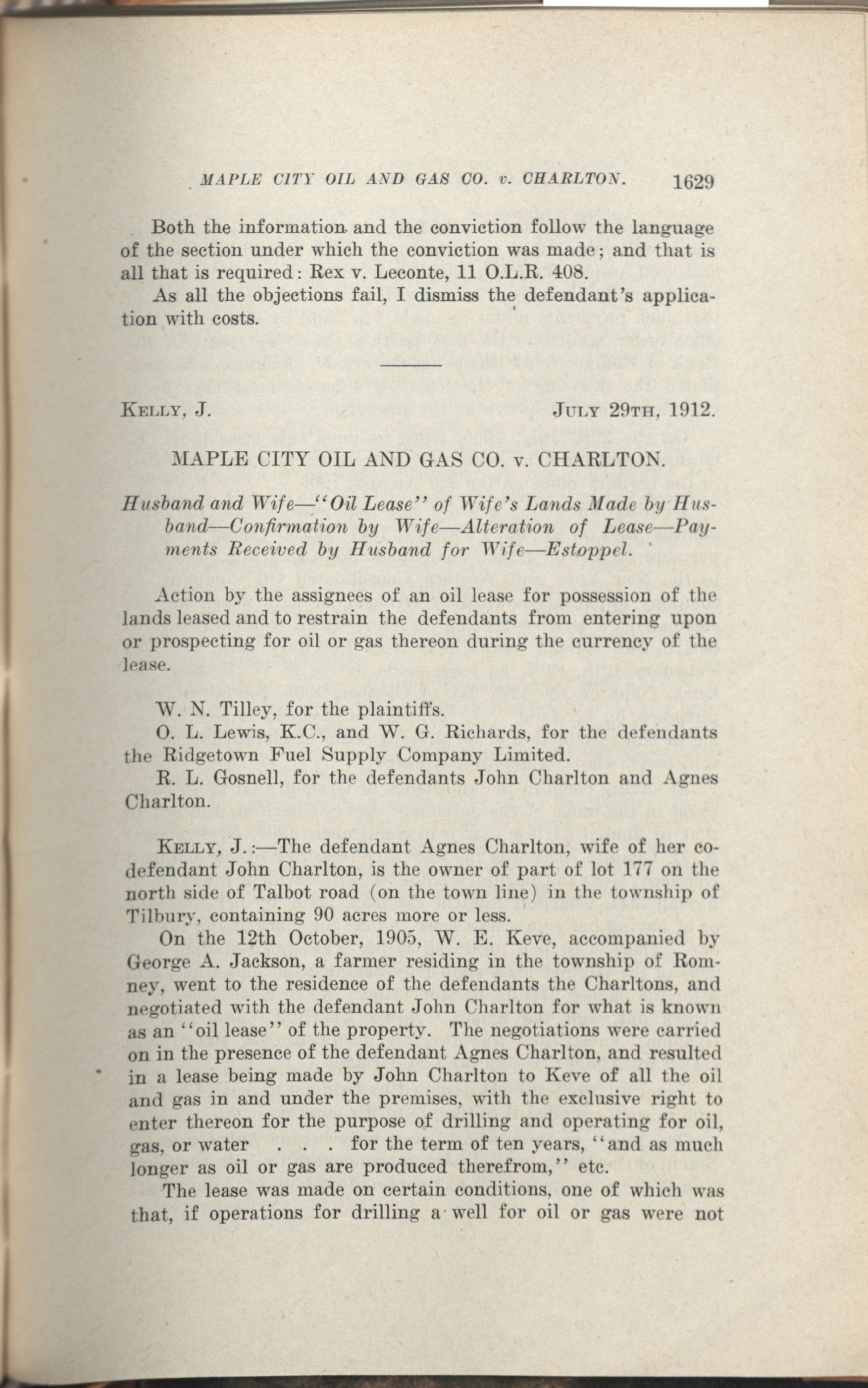 MAPLE CITY OIL AND GAS CO. v. CHARLTON. 1629

Both the information and the conviction follow the language of the section under which the conviction was made; and that is all that is required: Rex v. Leconte, 11 O.L.R. 408.

As all the objections fail, I dismiss the defendant's application with costs.

KELLY, J. JULY 29TH, 1912.

MAPLE CITY OIL AND GAS CO. v. CHARLTON.

Husband and Wife—"Oil Lease" of Wife's Lands Made by Husband—Confirmation by Wife—Alteration of Lease—Payments Received by Husband for Wife—Estoppel.

Action by the assignees of an oil lease for possession of the lands leased and to restrain the defendants from entering upon or prospecting for oil or gas thereon during the currency of the lease.

W. N. Tilley, for the plaintiffs.

O. L. Lewis, K.C., and W. G. Richards, for the defendants the Ridgetown Fuel Supply Company Limited.

R. L. Gosnell, for the defendants John Charlton and Agnes Charlton.

KELLY, J.:—The defendant Agnes Charlton, wife of her co-defendant John Charlton, is the owner of part of lot 177 on the north side of Talbot road (on the town line) in the township of Tilbury, containing 90 acres more or less.

On the 12th October, 1905, W. E. Keve, accompanied by George A. Jackson, a farmer residing in the township of Romney, went to the residence of the defendants the Charltons, and negotiated with the defendant John Charlton for what is known as an "oil lease" of the property. The negotiations were carried on in the presence of the defendant Agnes Charlton, and resulted in a lease being made by John Charlton to Keve of all the oil and gas in and under the premises, with the exclusive right to enter thereon for the purpose of drilling and operating for oil, gas, or water . . . for the term of ten years, "and as much longer as oil or gas are produced therefrom," etc.

The lease was made on certain conditions, one of which was that, if operations for drilling a well for oil or gas were not